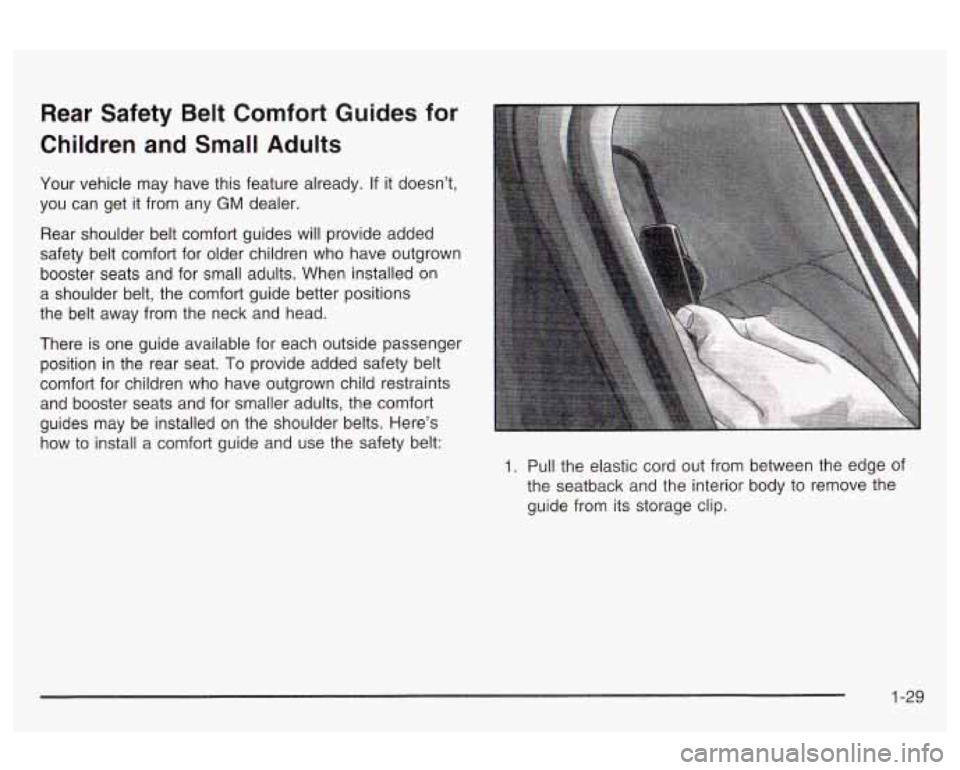 Rear Safety Belt Comfort Guides for Children and Small Adults

Your vehicle may have this feature already. If it doesn't, you can get it from any GM dealer.

Rear shoulder belt comfort guides will provide added safety belt comfort for older children who have outgrown booster seats and for small adults. When installed on a shoulder belt, the comfort guide better positions the belt away from the neck and head.

There is one guide available for each outside passenger position in the rear seat. To provide added safety belt comfort for children who have outgrown child restraints and booster seats and for smaller adults, the comfort guides may be installed on the shoulder belts. Here's how to install a comfort guide and use the safety belt:

1. Pull the elastic cord out from between the edge of the seatback and the interior body to remove the guide from its storage clip.

1-29

carmanualsonline.info